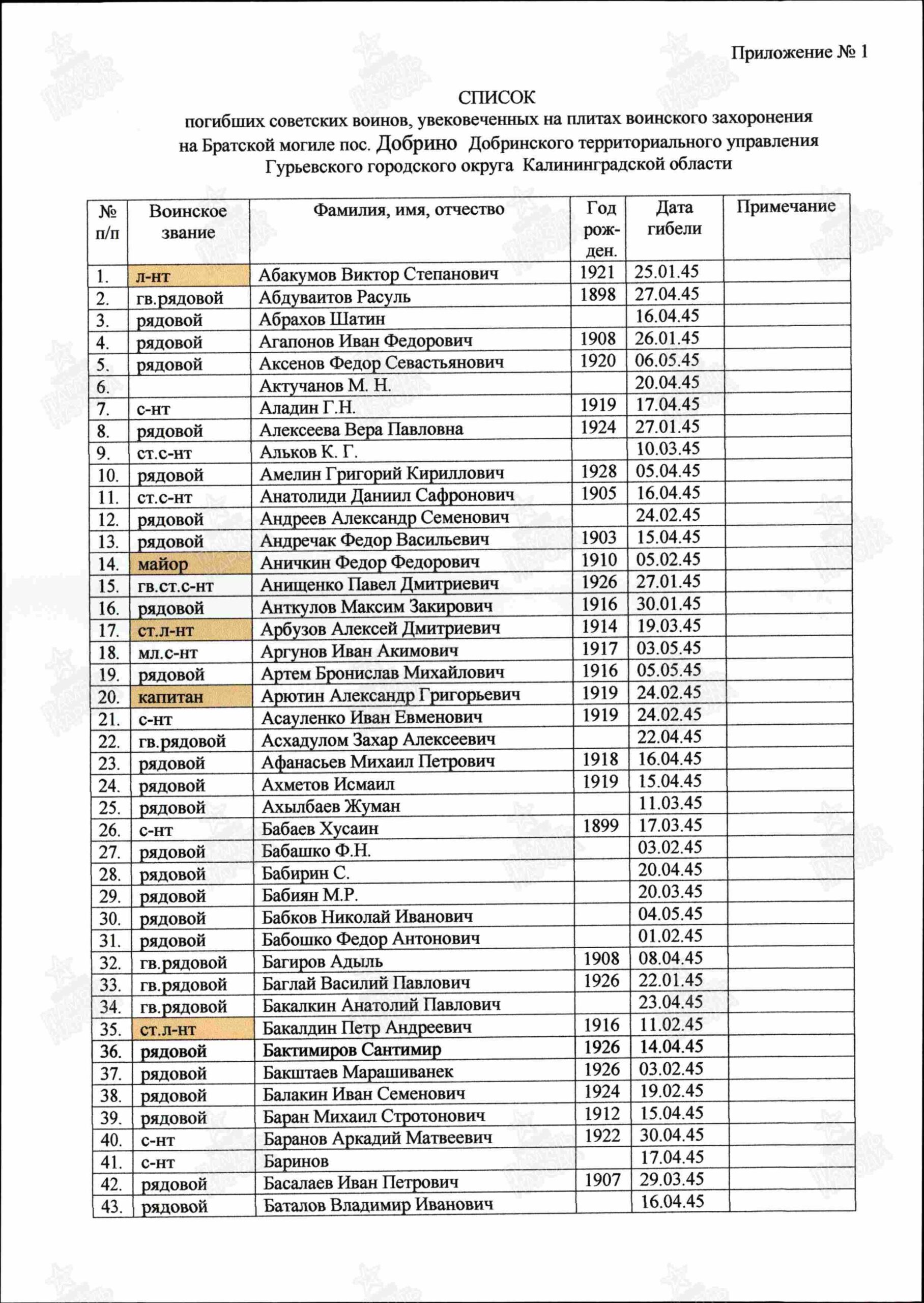 Приложение № 1

СПИСОК
погибших советских воинов, увековеченных на плитах воинского захоронения на Братской могиле пос. Добрино Добринского территориального управления Гурьевского городского округа Калининградской области

| № п/п | Воинское звание | Фамилия, имя, отчество | Год рож-ден. | Дата гибели | Примечание |
|---|---|---|---|---|---|
| 1. | л-нт | Абакумов Виктор Степанович | 1921 | 25.01.45 | |
| 2. | гв.рядовой | Абдуваитов Расуль | 1898 | 27.04.45 | |
| 3. | рядовой | Абрахов Шатин | | 16.04.45 | |
| 4. | рядовой | Агапонов Иван Федорович | 1908 | 26.01.45 | |
| 5. | рядовой | Аксенов Федор Севастьянович | 1920 | 06.05.45 | |
| 6. | | Актучанов М. Н. | | 20.04.45 | |
| 7. | с-нт | Аладин Г.Н. | 1919 | 17.04.45 | |
| 8. | рядовой | Алексеева Вера Павловна | 1924 | 27.01.45 | |
| 9. | ст.с-нт | Альков К. Г. | | 10.03.45 | |
| 10. | рядовой | Амелин Григорий Кириллович | 1928 | 05.04.45 | |
| 11. | ст.с-нт | Анатолиди Даниил Сафронович | 1905 | 16.04.45 | |
| 12. | рядовой | Андреев Александр Семенович | | 24.02.45 | |
| 13. | рядовой | Андречак Федор Васильевич | 1903 | 15.04.45 | |
| 14. | майор | Аничкин Федор Федорович | 1910 | 05.02.45 | |
| 15. | гв.ст.с-нт | Анищенко Павел Дмитриевич | 1926 | 27.01.45 | |
| 16. | рядовой | Анткулов Максим Закирович | 1916 | 30.01.45 | |
| 17. | ст.л-нт | Арбузов Алексей Дмитриевич | 1914 | 19.03.45 | |
| 18. | мл.с-нт | Аргунов Иван Акимович | 1917 | 03.05.45 | |
| 19. | рядовой | Артем Бронислав Михайлович | 1916 | 05.05.45 | |
| 20. | капитан | Арютин Александр Григорьевич | 1919 | 24.02.45 | |
| 21. | с-нт | Асауленко Иван Евменович | 1919 | 24.02.45 | |
| 22. | гв.рядовой | Асхадулом Захар Алексеевич | | 22.04.45 | |
| 23. | рядовой | Афанасьев Михаил Петрович | 1918 | 16.04.45 | |
| 24. | рядовой | Ахметов Исмаил | 1919 | 15.04.45 | |
| 25. | рядовой | Ахылбаев Жуман | | 11.03.45 | |
| 26. | с-нт | Бабаев Хусаин | 1899 | 17.03.45 | |
| 27. | рядовой | Бабашко Ф.Н. | | 03.02.45 | |
| 28. | рядовой | Бабирин С. | | 20.04.45 | |
| 29. | рядовой | Бабиян М.Р. | | 20.03.45 | |
| 30. | рядовой | Бабков Николай Иванович | | 04.05.45 | |
| 31. | рядовой | Бабошко Федор Антонович | | 01.02.45 | |
| 32. | гв.рядовой | Багиров Адыль | 1908 | 08.04.45 | |
| 33. | гв.рядовой | Баглай Василий Павлович | 1926 | 22.01.45 | |
| 34. | гв.рядовой | Бакалкин Анатолий Павлович | | 23.04.45 | |
| 35. | ст.л-нт | Бакалдин Петр Андреевич | 1916 | 11.02.45 | |
| 36. | рядовой | Бактимиров Сантимир | 1926 | 14.04.45 | |
| 37. | рядовой | Бакштаев Марашиванек | 1926 | 03.02.45 | |
| 38. | рядовой | Балакин Иван Семенович | 1924 | 19.02.45 | |
| 39. | рядовой | Баран Михаил Стротонович | 1912 | 15.04.45 | |
| 40. | с-нт | Баранов Аркадий Матвеевич | 1922 | 30.04.45 | |
| 41. | с-нт | Баринов | | 17.04.45 | |
| 42. | рядовой | Басалаев Иван Петрович | 1907 | 29.03.45 | |
| 43. | рядовой | Баталов Владимир Иванович | | 16.04.45 | |

ПАМЯТЬ НАРОДА